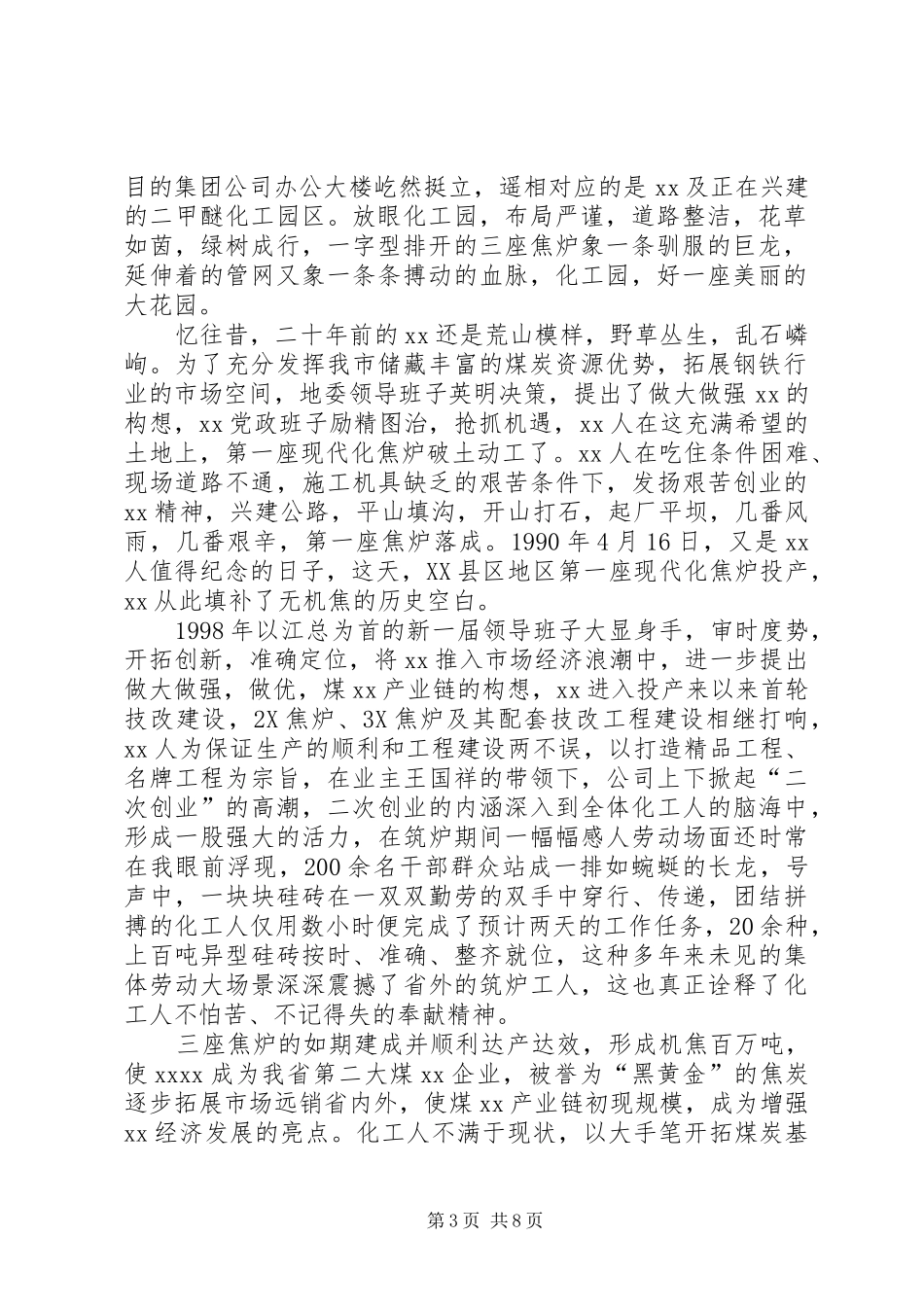 目的集团公司办公大楼屹然挺立，遥相对应的是 xx 及正在兴建的二甲醚化工园区。放眼化工园，布局严谨，道路整洁，花草如茵，绿树成行，一字型排开的三座焦炉象一条驯服的巨龙，延伸着的管网又象一条条搏动的血脉，化工园，好一座美丽的大花园。

忆往昔，二十年前的 xx 还是荒山模样，野草丛生，乱石嶙峋。为了充分发挥我市储藏丰富的煤炭资源优势，拓展钢铁行业的市场空间，地委领导班子英明决策，提出了做大做强 xx 的构想，xx 党政班子励精图治，抢抓机遇，xx 人在这充满希望的土地上，第一座现代化焦炉破土动工了。xx 人在吃住条件困难、现场道路不通，施工机具缺乏的艰苦条件下，发扬艰苦创业的 xx 精神，兴建公路，平山填沟，开山打石，起厂平坝，几番风雨，几番艰辛，第一座焦炉落成。1990 年 4 月 16 日，又是 xx 人值得纪念的日子，这天，XX 县区地区第一座现代化焦炉投产，xx 从此填补了无机焦的历史空白。

1998 年以江总为首的新一届领导班子大显身手，审时度势，开拓创新，准确定位，将 xx 推入市场经济浪潮中，进一步提出做大做强，做优，煤 xx 产业链的构想，xx 进入投产来以来首轮技改建设，2X 焦炉、3X 焦炉及其配套技改工程建设相继打响，xx 人为保证生产的顺利和工程建设两不误，以打造精品工程、名牌工程为宗旨，在业主王国祥的带领下，公司上下掀起“二次创业”的高潮，二次创业的内涵深入到全体化工人的脑海中，形成一股强大的活力，在筑炉期间一幅幅感人劳动场面还时常在我眼前浮现，200 余名干部群众站成一排如蜿蜒的长龙，号声中，一块块硅砖在一双双勤劳的双手中穿行、传递，团结拼搏的化工人仅用数小时便完成了预计两天的工作任务，20 余种，上百吨异型硅砖按时、准确、整齐就位，这种多年来未见的集体劳动大场景深深震撼了省外的筑炉工人，这也真正诠释了化工人不怕苦、不记得失的奉献精神。

三座焦炉的如期建成并顺利达产达效，形成机焦百万吨，使 xxxx 成为我省第二大煤 xx 企业，被誉为“黑黄金”的焦炭逐步拓展市场远销省内外，使煤 xx 产业链初现规模，成为增强 xx 经济发展的亮点。化工人不满于现状，以大手笔开拓煤炭基

第 3 页 共 8 页